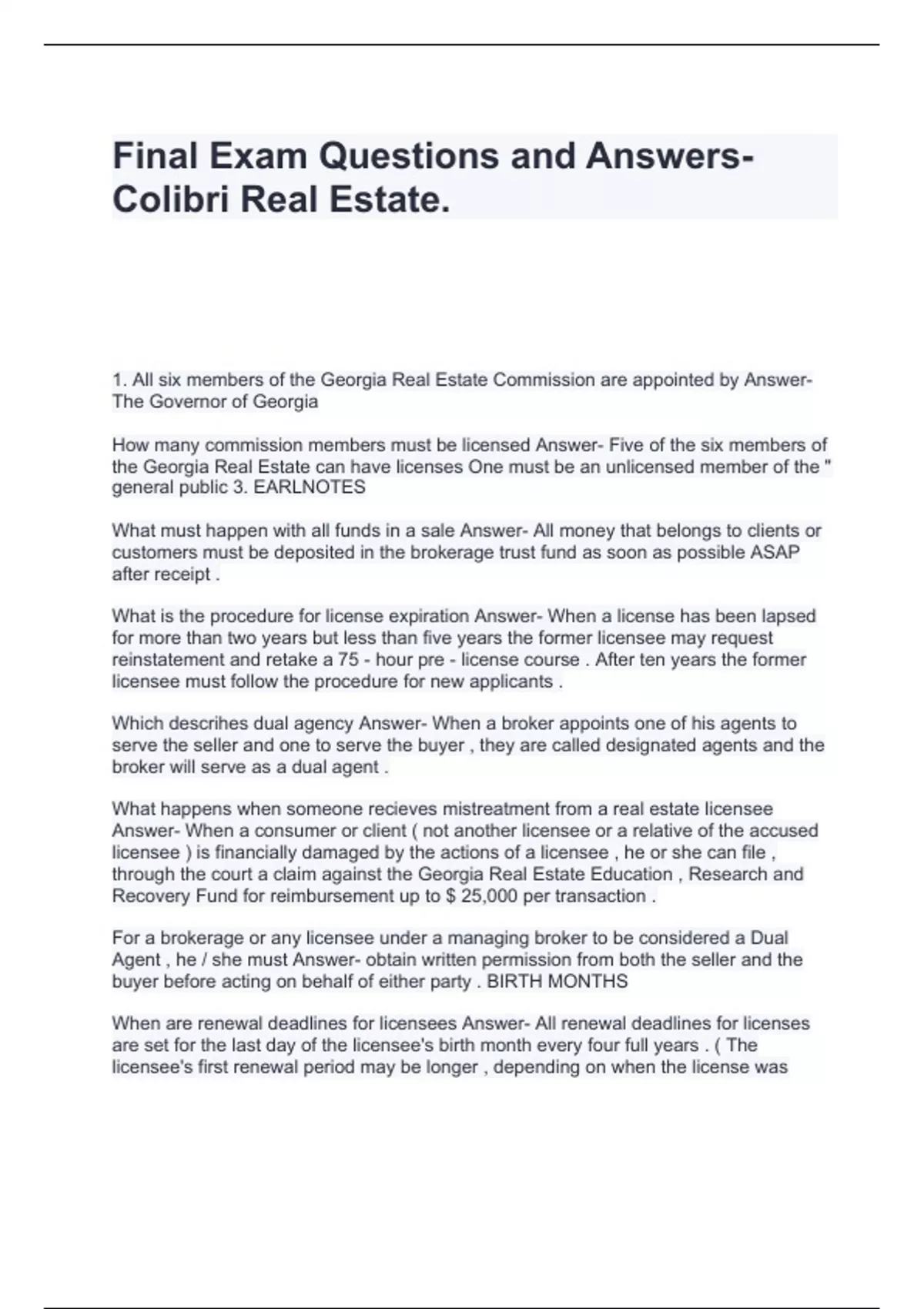 Final Exam Questions and Answers- Colibri Real Estate.

1. All six members of the Georgia Real Estate Commission are appointed by Answer- The Governor of Georgia

How many commission members must be licensed Answer- Five of the six members of the Georgia Real Estate can have licenses One must be an unlicensed member of the " general public 3. EARLNOTES

What must happen with all funds in a sale Answer- All money that belongs to clients or customers must be deposited in the brokerage trust fund as soon as possible ASAP after receipt .

What is the procedure for license expiration Answer- When a license has been lapsed for more than two years but less than five years the former licensee may request reinstatement and retake a 75 - hour pre - license course . After ten years the former licensee must follow the procedure for new applicants .

Which descrihes dual agency Answer- When a broker appoints one of his agents to serve the seller and one to serve the buyer , they are called designated agents and the broker will serve as a dual agent .

What happens when someone recieves mistreatment from a real estate licensee Answer- When a consumer or client ( not another licensee or a relative of the accused licensee ) is financially damaged by the actions of a licensee , he or she can file , through the court a claim against the Georgia Real Estate Education , Research and Recovery Fund for reimbursement up to $ 25,000 per transaction .

For a brokerage or any licensee under a managing broker to be considered a Dual Agent , he / she must Answer- obtain written permission from both the seller and the buyer before acting on behalf of either party . BIRTH MONTHS

When are renewal deadlines for licensees Answer- All renewal deadlines for licenses are set for the last day of the licensee's birth month every four full years . ( The licensee's first renewal period may be longer , depending on when the license was